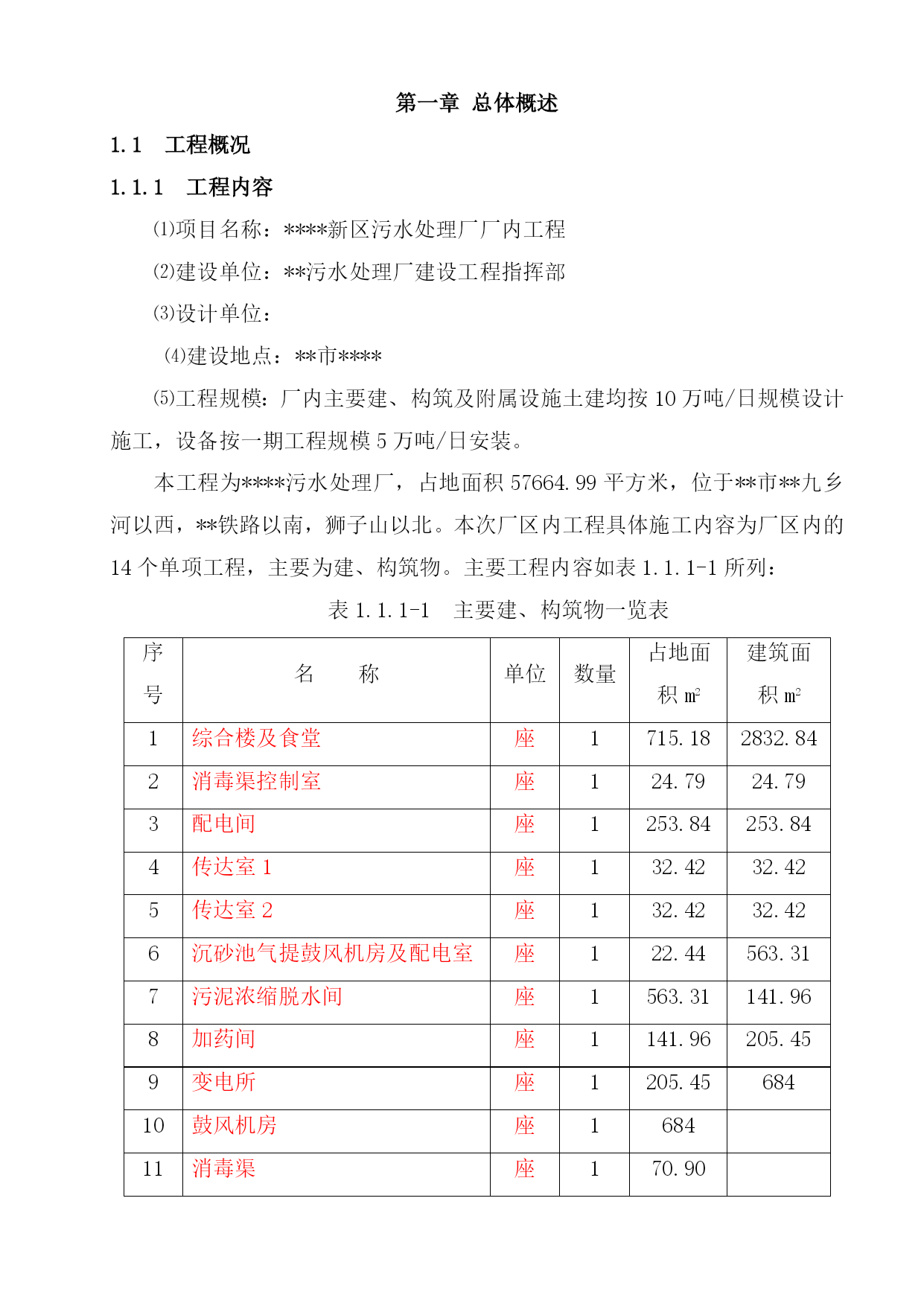 第一章 总体概述

1.1 工程概况

1.1.1 工程内容

⑴项目名称：****新区污水处理厂厂内工程

⑵建设单位：**污水处理厂建设工程指挥部

⑶设计单位：

⑷建设地点：**市****

⑸工程规模：厂内主要建、构筑及附属设施土建均按 10 万吨/日规模设计施工，设备按一期工程规模 5 万吨/日安装。

本工程为****污水处理厂，占地面积 57664.99 平方米，位于**市**九乡河以西，**铁路以南，狮子山以北。本次厂区内工程具体施工内容为厂区内的 14 个单项工程，主要为建、构筑物。主要工程内容如表 1.1.1-1 所列：

表 1.1.1-1 主要建、构筑物一览表

| 序号 | 名 称 | 单位 | 数量 | 占地面积 $m^2$ | 建筑面积 $m^2$ |
|---|---|---|---|---|---|
| 1 | 综合楼及食堂 | 座 | 1 | 715.18 | 2832.84 |
| 2 | 消毒渠控制室 | 座 | 1 | 24.79 | 24.79 |
| 3 | 配电间 | 座 | 1 | 253.84 | 253.84 |
| 4 | 传达室 1 | 座 | 1 | 32.42 | 32.42 |
| 5 | 传达室 2 | 座 | 1 | 32.42 | 32.42 |
| 6 | 沉砂池气提鼓风机房及配电室 | 座 | 1 | 22.44 | 563.31 |
| 7 | 污泥浓缩脱水间 | 座 | 1 | 563.31 | 141.96 |
| 8 | 加药间 | 座 | 1 | 141.96 | 205.45 |
| 9 | 变电所 | 座 | 1 | 205.45 | 684 |
| 10 | 鼓风机房 | 座 | 1 | 684 | |
| 11 | 消毒渠 | 座 | 1 | 70.90 | |